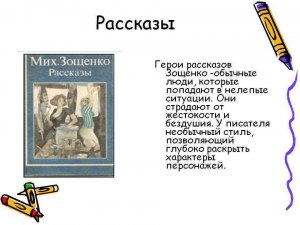 Рассказы

Мих. Зощенко
Рассказы

Герои рассказов Зощенко -обычные люди, которые попадают в нелепые ситуации. Они страдают от жестокости и бездушия. У писателя необычный стиль, позволяющий глубоко раскрыть характеры персонажей.